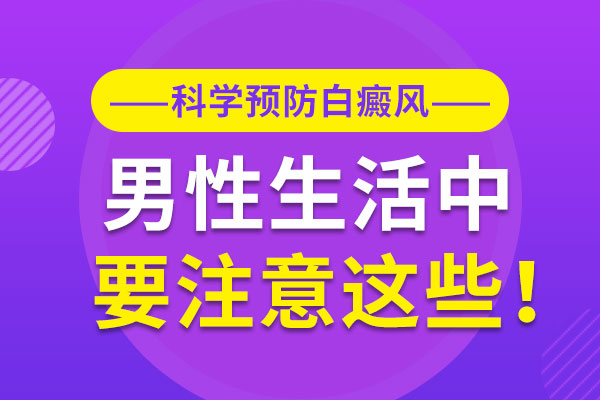 ——科学预防白癜风——

男性生活中
要注意这些！